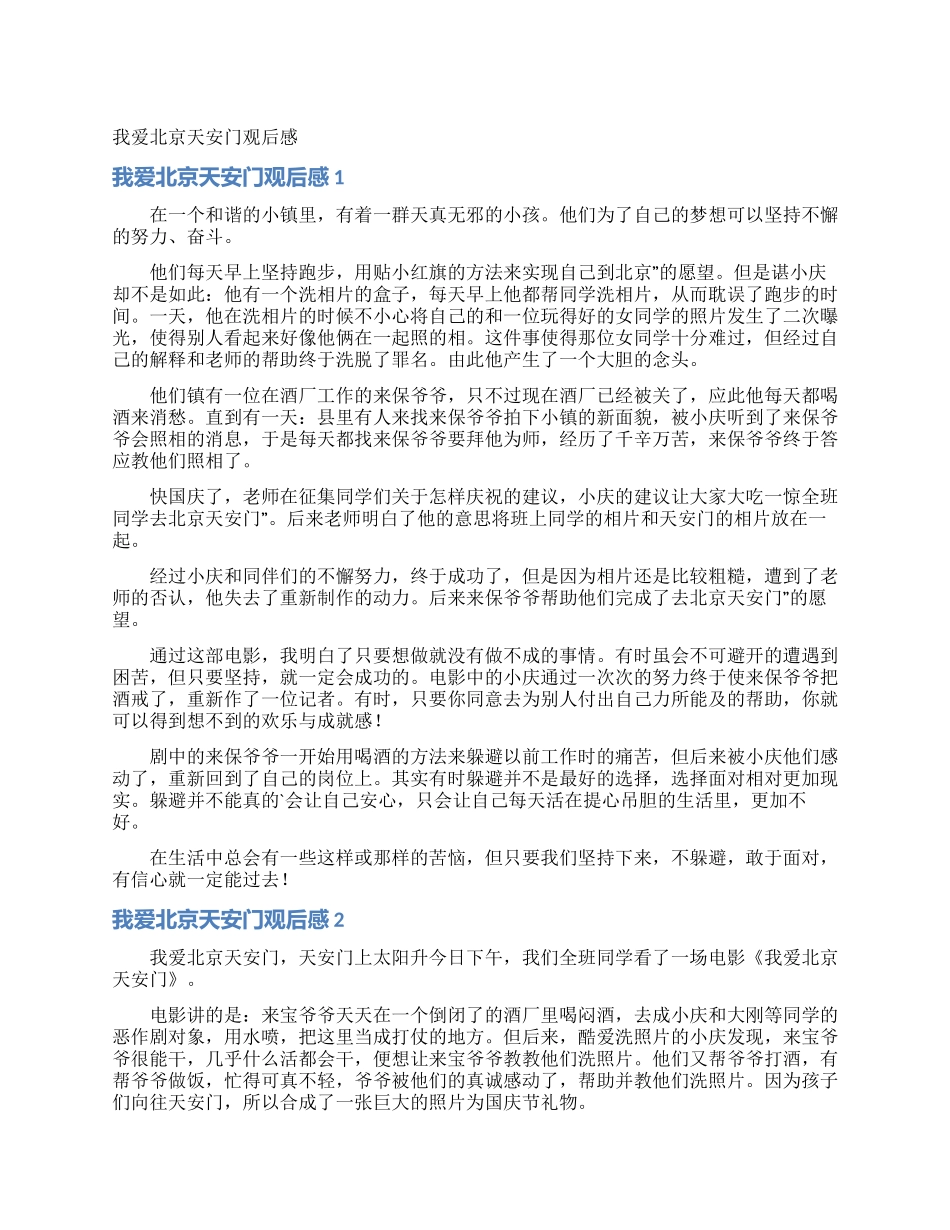 我爱北京天安门观后感

我爱北京天安门观后感 1

在一个和谐的小镇里，有着一群天真无邪的小孩。他们为了自己的梦想可以坚持不懈的努力、奋斗。

他们每天早上坚持跑步，用贴小红旗的方法来实现自己到北京”的愿望。但是谌小庆却不是如此：他有一个洗相片的盒子，每天早上他都帮同学洗相片，从而耽误了跑步的时间。一天，他在洗相片的时候不小心将自己的和一位玩得好的女同学的照片发生了二次曝光，使得别人看起来好像他俩在一起照的相。这件事使得那位女同学十分难过，但经过自己的解释和老师的帮助终于洗脱了罪名。由此他产生了一个大胆的念头。

他们镇有一位在酒厂工作的来保爷爷，只不过现在酒厂已经被关了，应此他每天都喝酒来消愁。直到有一天：县里有人来找来保爷爷拍下小镇的新面貌，被小庆听到了来保爷爷会照相的消息，于是每天都找来保爷爷要拜他为师，经历了千辛万苦，来保爷爷终于答应教他们照相了。

快国庆了，老师在征集同学们关于怎样庆祝的建议，小庆的建议让大家大吃一惊全班同学去北京天安门”。后来老师明白了他的意思将班上同学的相片和天安门的相片放在一起。

经过小庆和同伴们的不懈努力，终于成功了，但是因为相片还是比较粗糙，遭到了老师的否认，他失去了重新制作的动力。后来来保爷爷帮助他们完成了去北京天安门”的愿望。

通过这部电影，我明白了只要想做就没有做不成的事情。有时虽会不可避开的遭遇到困苦，但只要坚持，就一定会成功的。电影中的小庆通过一次次的努力终于使来保爷爷把酒戒了，重新作了一位记者。有时，只要你同意去为别人付出自己力所能及的帮助，你就可以得到想不到的欢乐与成就感！

剧中的来保爷爷一开始用喝酒的方法来躲避以前工作时的痛苦，但后来被小庆他们感动了，重新回到了自己的岗位上。其实有时躲避并不是最好的选择，选择面对相对更加现实。躲避并不能真的`会让自己安心，只会让自己每天活在提心吊胆的生活里，更加不好。

在生活中总会有一些这样或那样的苦恼，但只要我们坚持下来，不躲避，敢于面对，有信心就一定能过去！

我爱北京天安门观后感 2

我爱北京天安门，天安门上太阳升今日下午，我们全班同学看了一场电影《我爱北京天安门》。

电影讲的是：来宝爷爷天天在一个倒闭了的酒厂里喝闷酒，去成小庆和大刚等同学的恶作剧对象，用水喷，把这里当成打仗的地方。但后来，酷爱洗照片的小庆发现，来宝爷爷很能干，几乎什么活都会干，便想让来宝爷爷教教他们洗照片。他们又帮爷爷打酒，有帮爷爷做饭，忙得可真不轻，爷爷被他们的真诚感动了，帮助并教他们洗照片。因为孩子们向往天安门，所以合成了一张巨大的照片为国庆节礼物。